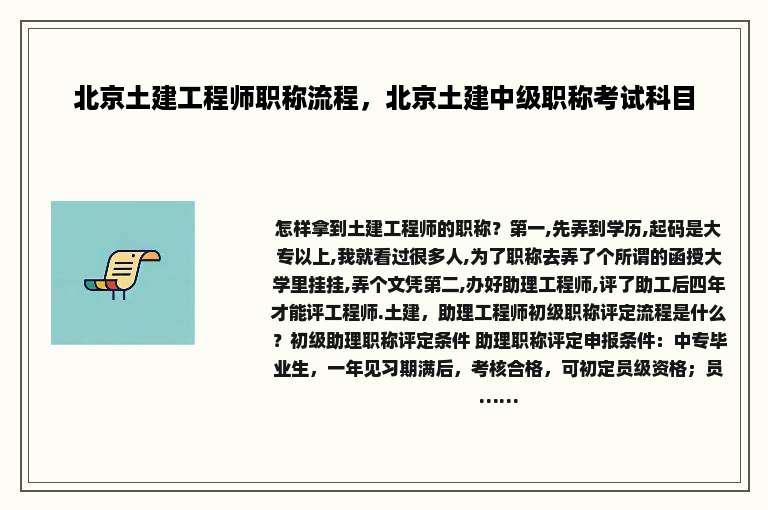 北京土建工程师职称流程，北京土建中级职称考试科目

怎样拿到土建工程师的职称？第一,先弄到学历,起码是大专以上,我就看过很多人,为了职称去弄了个所谓的函授大学里挂挂,弄个文凭第二,办好助理工程师,评了助工后四年才能评工程师.土建，助理工程师初级职称评定流程是什么？初级助理职称评定条件 助理职称评定申报条件：中专毕业生，一年见习期满后，考核合格，可初定员级资格；员……